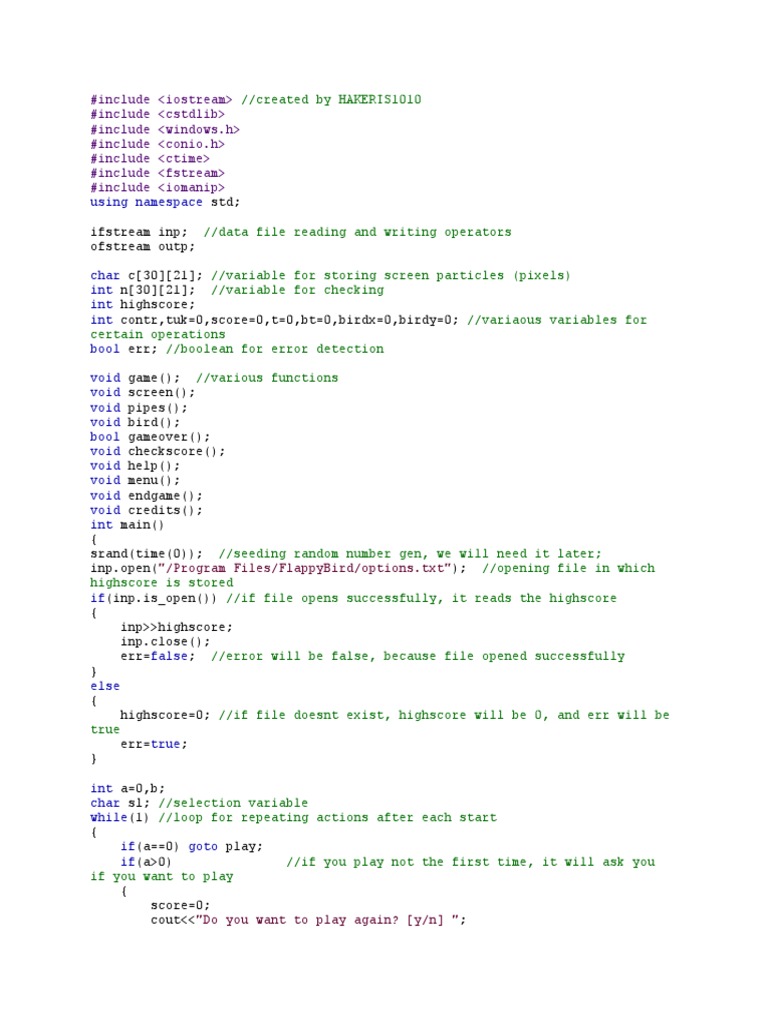 #include <iostream> //created by HAKERIS1010
#include <cstdlib>
#include <windows.h>
#include <conio.h>
#include <ctime>
#include <fstream>
#include <iomanip>
using namespace std;

ifstream inp;  //data file reading and writing operators
ofstream outp;

char c[30][21]; //variable for storing screen particles (pixels)
int n[30][21];  //variable for checking
int highscore;
int contr,tuk=0,score=0,t=0,bt=0,birdx=0,birdy=0; //variaous variables for certain operations
bool err; //boolean for error detection

void game();  //various functions
void screen();
void pipes();
void bird();
bool gameover();
void checkscore();
void help();
void menu();
void endgame();
void credits();
int main()
{
srand(time(0));  //seeding random number gen, we will need it later;
inp.open("/Program Files/FlappyBird/options.txt");  //opening file in which highscore is stored
if(inp.is_open()) //if file opens successfully, it reads the highscore
{
    inp>>highscore;
    inp.close();
    err=false;  //error will be false, because file opened successfully
}
else
{
    highscore=0; //if file doesnt exist, highscore will be 0, and err will be true
    err=true;
}

int a=0,b;
char sl; //selection variable
while(1) //loop for repeating actions after each start
{
    if(a==0) goto play;
    if(a>0)                //if you play not the first time, it will ask you if you want to play
    {
        score=0;
        cout<<"Do you want to play again? [y/n] ";